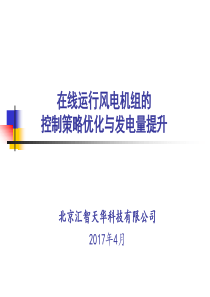 在线运行风电机组的
控制策略优化与发电量提升

北京汇智天华科技有限公司

2017年4月